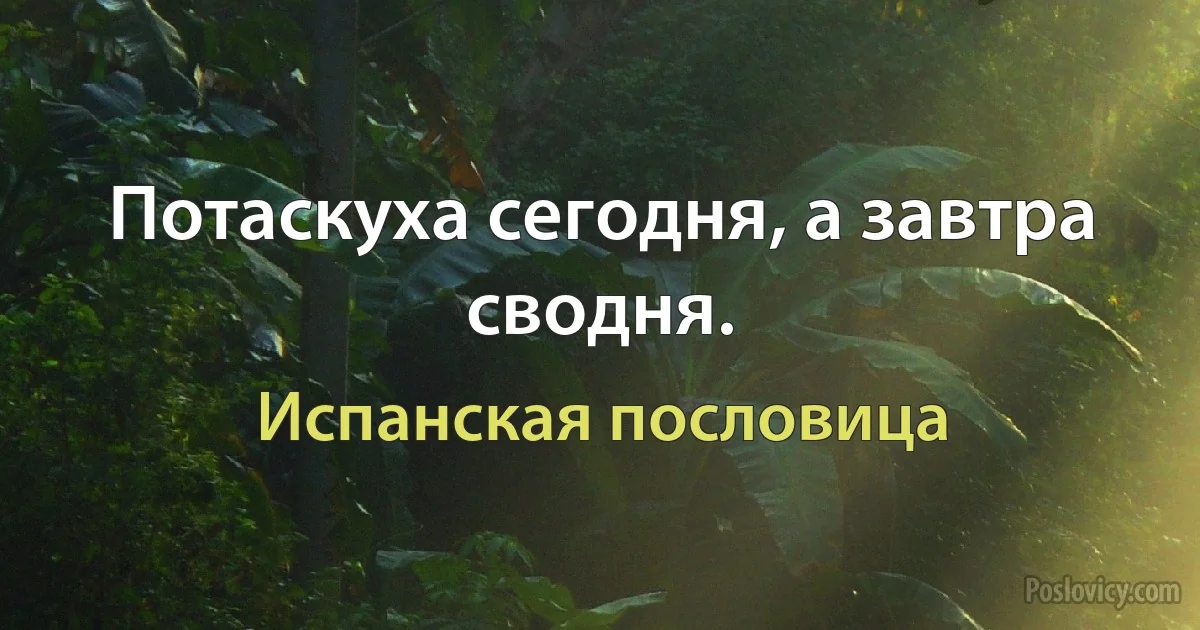 Потаскуха сегодня, а завтра сводня.

Испанская пословица

Poslovicy.com